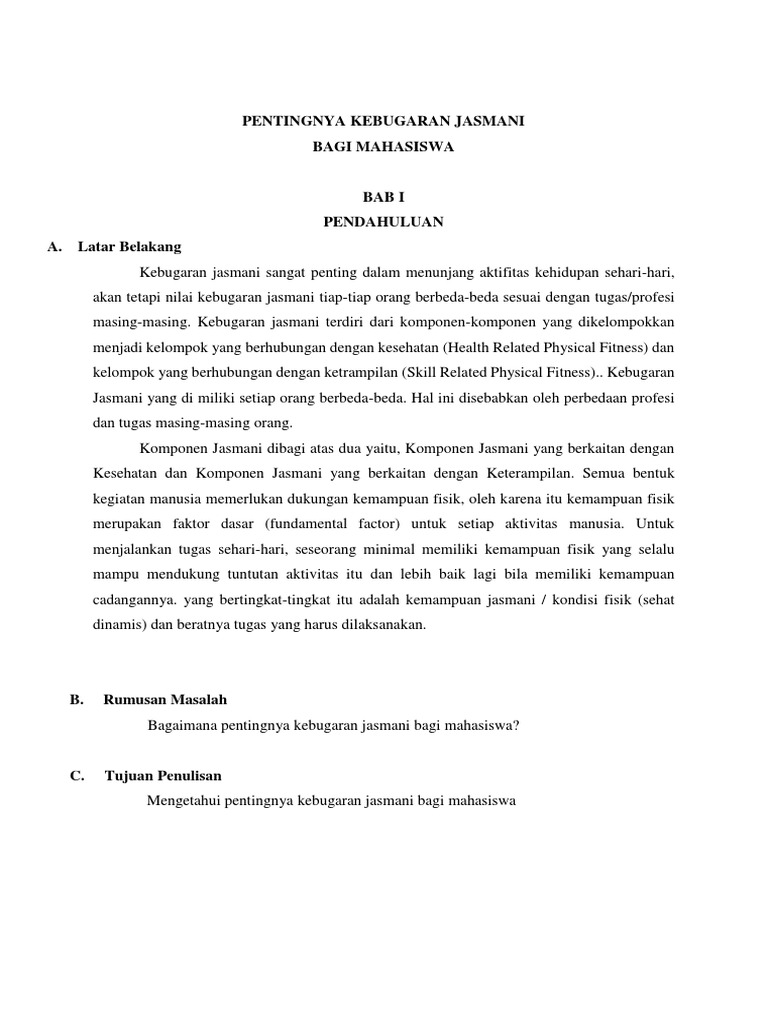 PENTINGNYA KEBUGARAN JASMANI
BAGI MAHASISWA

BAB I
PENDAHULUAN

A. Latar Belakang

Kebugaran jasmani sangat penting dalam menunjang aktifitas kehidupan sehari-hari, akan tetapi nilai kebugaran jasmani tiap-tiap orang berbeda-beda sesuai dengan tugas/profesi masing-masing. Kebugaran jasmani terdiri dari komponen-komponen yang dikelompokkan menjadi kelompok yang berhubungan dengan kesehatan (Health Related Physical Fitness) dan kelompok yang berhubungan dengan ketrampilan (Skill Related Physical Fitness).. Kebugaran Jasmani yang di miliki setiap orang berbeda-beda. Hal ini disebabkan oleh perbedaan profesi dan tugas masing-masing orang.

Komponen Jasmani dibagi atas dua yaitu, Komponen Jasmani yang berkaitan dengan Kesehatan dan Komponen Jasmani yang berkaitan dengan Keterampilan. Semua bentuk kegiatan manusia memerlukan dukungan kemampuan fisik, oleh karena itu kemampuan fisik merupakan faktor dasar (fundamental factor) untuk setiap aktivitas manusia. Untuk menjalankan tugas sehari-hari, seseorang minimal memiliki kemampuan fisik yang selalu mampu mendukung tuntutan aktivitas itu dan lebih baik lagi bila memiliki kemampuan cadangannya. yang bertingkat-tingkat itu adalah kemampuan jasmani / kondisi fisik (sehat dinamis) dan beratnya tugas yang harus dilaksanakan.

B. Rumusan Masalah

Bagaimana pentingnya kebugaran jasmani bagi mahasiswa?

C. Tujuan Penulisan

Mengetahui pentingnya kebugaran jasmani bagi mahasiswa